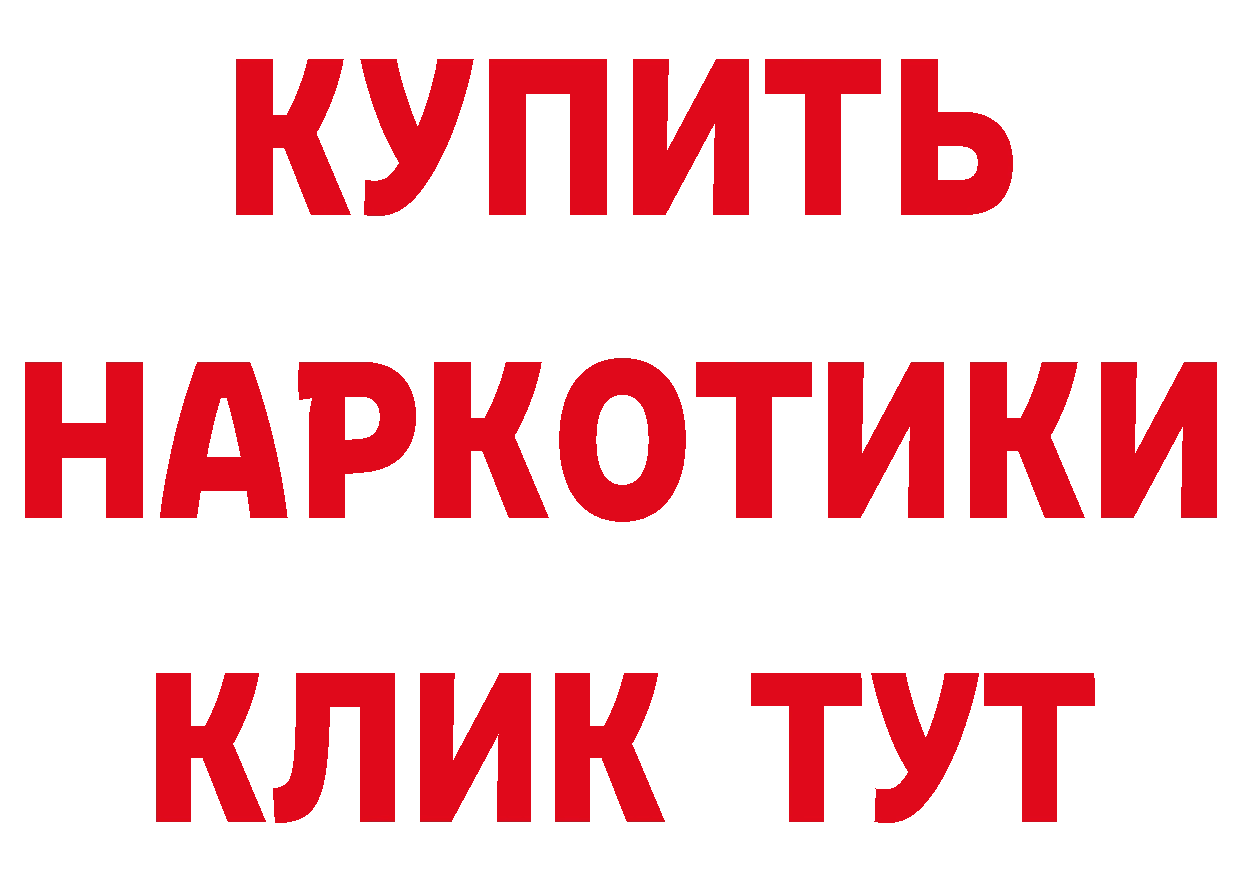 КУПИТЬ НАРКОТИКИ КЛИК ТУТ